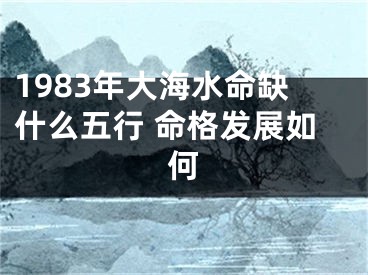 1983年大海水命缺什么五行 命格发展如何